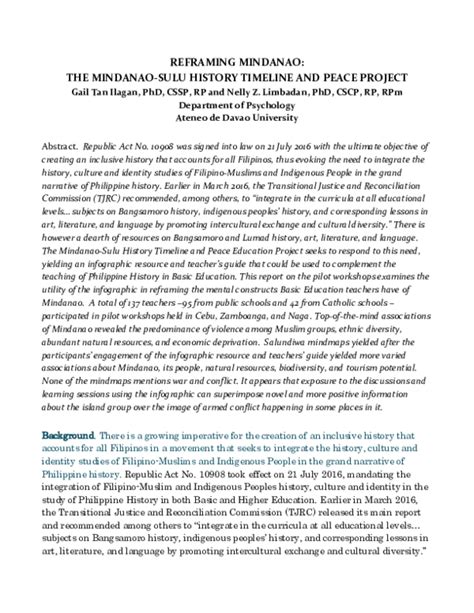 REFRAMING MINDANAO:
THE MINDANAO-SULU HISTORY TIMELINE AND PEACE PROJECT
Gail Tan Ilagan, PhD, CSSP, RP and Nelly Z. Limbadan, PhD, CSCP, RP, RPm
Department of Psychology
Ateneo de Davao University

Abstract. Republic Act No. 10908 was signed into law on 21 July 2016 with the ultimate objective of creating an inclusive history that accounts for all Filipinos, thus evoking the need to integrate the history, culture and identity studies of Filipino-Muslims and Indigenous People in the grand narrative of Philippine history. Earlier in March 2016, the Transitional Justice and Reconciliation Commission (TJRC) recommended, among others, to "integrate in the curricula at all educational levels... subjects on Bangsamoro history, indigenous peoples' history, and corresponding lessons in art, literature, and language by promoting intercultural exchange and cultural diversity." There is however a dearth of resources on Bangsamoro and Lumad history, art, literature, and language. The Mindanao-Sulu History Timeline and Peace Education Project seeks to respond to this need, yielding an infographic resource and teacher's guide that could be used to complement the teaching of Philippine History in Basic Education. This report on the pilot workshops examines the utility of the infographic in reframing the mental constructs Basic Education teachers have of Mindanao. A total of 137 teachers –95 from public schools and 42 from Catholic schools – participated in pilot workshops held in Cebu, Zamboanga, and Naga. Top-of-the-mind associations of Mindanao revealed the predominance of violence among Muslim groups, ethnic diversity, abundant natural resources, and economic deprivation. Salundiwa mindmaps yielded after the participants' engagement of the infographic resource and teachers' guide yielded more varied associations about Mindanao, its people, natural resources, biodiversity, and tourism potential. None of the mindmaps mentions war and conflict. It appears that exposure to the discussions and learning sessions using the infographic can superimpose novel and more positive information about the island group over the image of armed conflict happening in some places in it.

Background. There is a growing imperative for the creation of an inclusive history that accounts for all Filipinos in a movement that seeks to integrate the history, culture and identity studies of Filipino-Muslims and Indigenous People in the grand narrative of Philippine history. Republic Act No. 10908 took effect on 21 July 2016, mandating the integration of Filipino-Muslim and Indigenous Peoples history, culture and identity in the study of Philippine History in both Basic and Higher Education. Earlier in March 2016, the Transitional Justice and Reconciliation Commission (TJRC) released its main report and recommended among others to "integrate in the curricula at all educational levels... subjects on Bangsamoro history, indigenous peoples' history, and corresponding lessons in art, literature, and language by promoting intercultural exchange and cultural diversity."